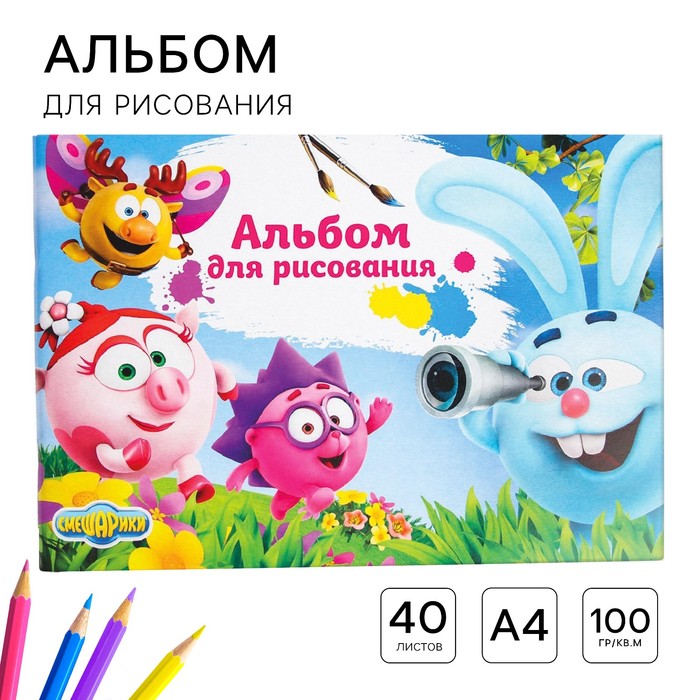 АЛЬБОМ
ДЛЯ РИСОВАНИЯ

Альбом
для рисования

СМЕШАРИКИ

40
ЛИСТОВ

А4

100
ГР/КВ.М